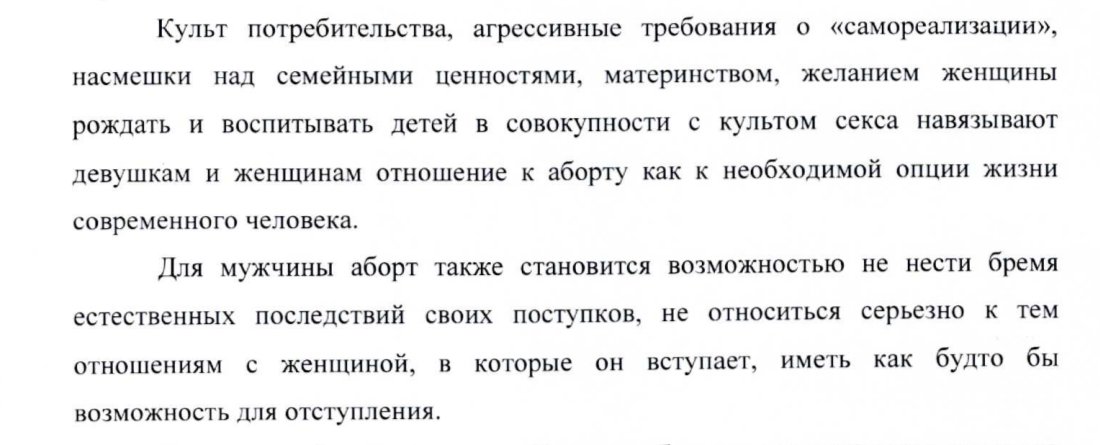 Культ потребительства, агрессивные требования о «самореализации», насмешки над семейными ценностями, материнством, желанием женщины рождать и воспитывать детей в совокупности с культом секса навязывают девушкам и женщинам отношение к аборту как к необходимой опции жизни современного человека.

Для мужчины аборт также становится возможностью не нести бремя естественных последствий своих поступков, не относиться серьезно к тем отношениям с женщиной, в которые он вступает, иметь как будто бы возможность для отступления.